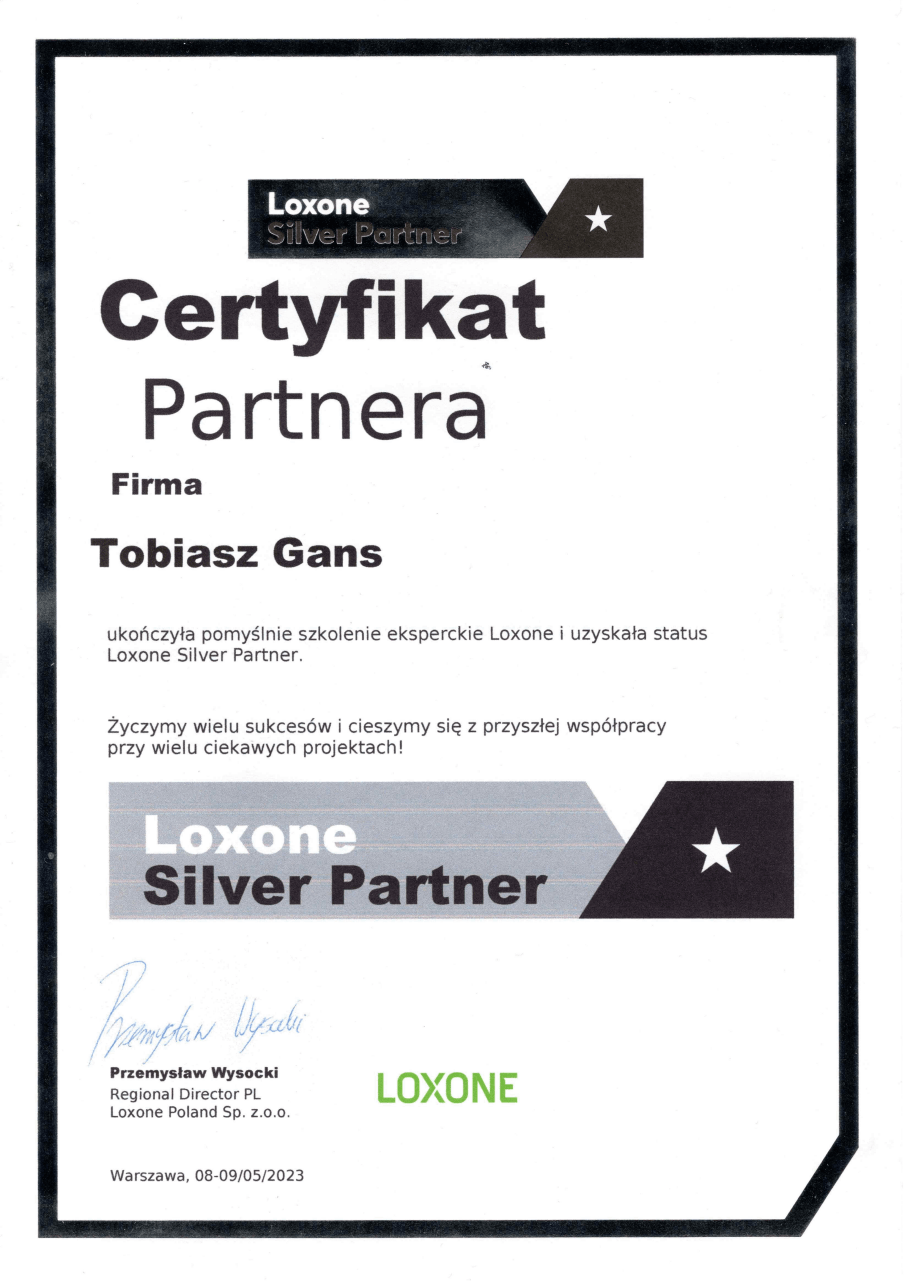 Loxone
Silver Partner

Certyfikat
Partnera

Firma

Tobiasz Gans

ukończyła pomyślnie szkolenie eksperckie Loxone i uzyskała status Loxone Silver Partner.

Życzymy wielu sukcesów i cieszymy się z przyszłej współpracy przy wielu ciekawych projektach!

Loxone
Silver Partner

Przemysław Wysocki

Przemysław Wysocki
Regional Director PL
Loxone Poland Sp. z.o.o.

LOXONE

Warszawa, 08-09/05/2023